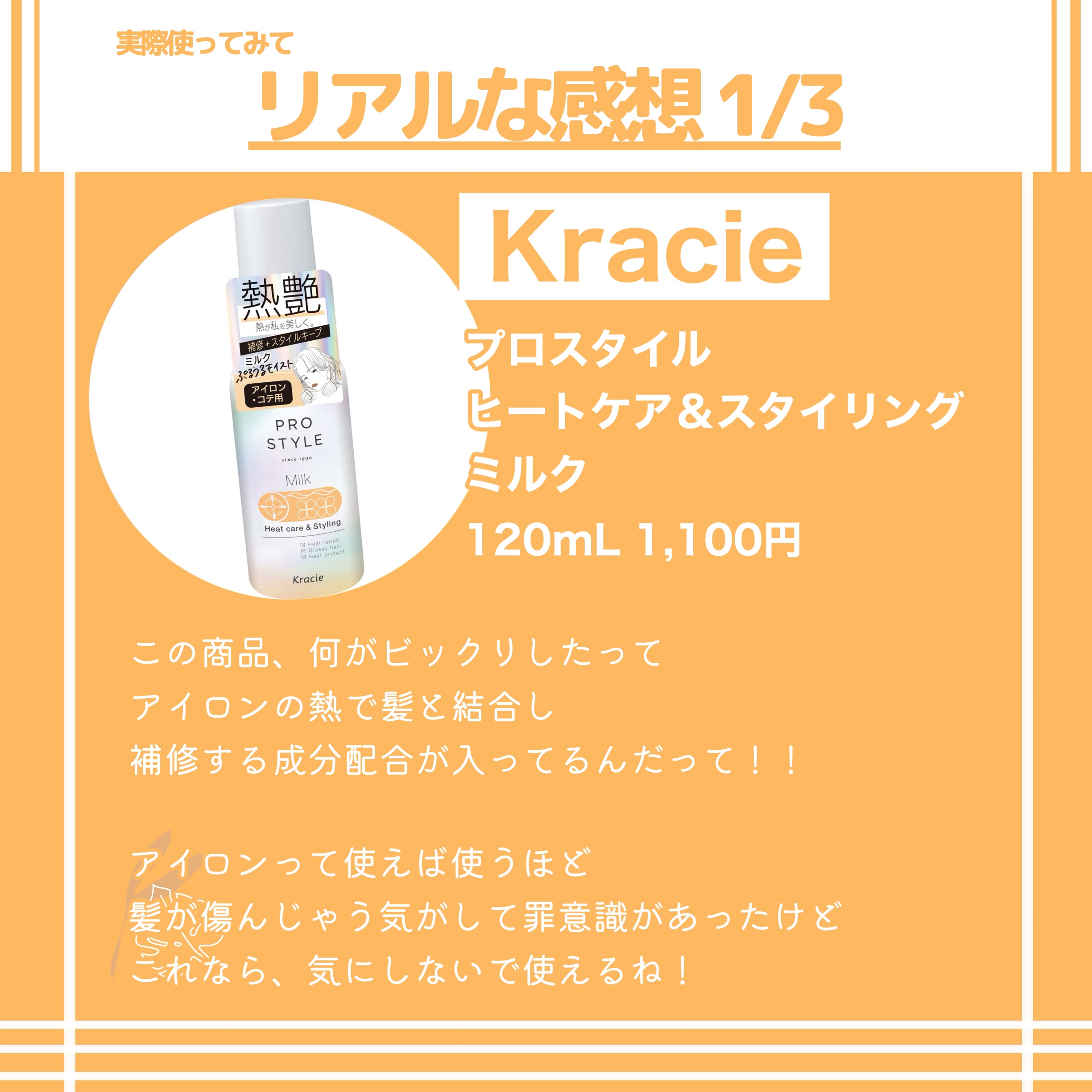 実際使ってみて

リアルな感想 1/3

熱艶
熱が私を美しく。
補修+スタイルキープ
ミルク
ぷるうるモイスト
アイロン・コテ用
PRO STYLE
since 1990
Milk
Heat care & Styling
Heat repair
Glossy hair
Heat protect
Kracie

Kracie

プロスタイル
ヒートケア＆スタイリング
ミルク
120mL 1,100円

この商品、何がビックリしたって
アイロンの熱で髪と結合し
補修する成分配合が入ってるんだって！！

アイロンって使えば使うほど
髪が傷んじゃう気がして罪意識があったけど
これなら、気にしないで使えるね！